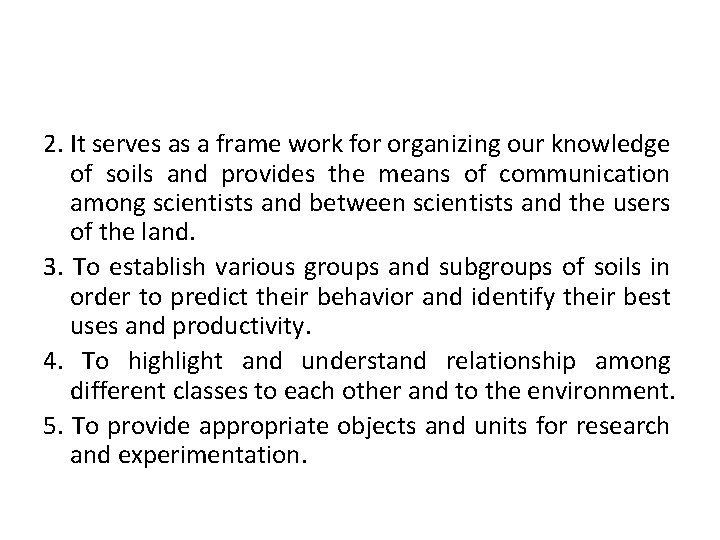 2. It serves as a frame work for organizing our knowledge of soils and provides the means of communication among scientists and between scientists and the users of the land.

3. To establish various groups and subgroups of soils in order to predict their behavior and identify their best uses and productivity.

4. To highlight and understand relationship among different classes to each other and to the environment.

5. To provide appropriate objects and units for research and experimentation.